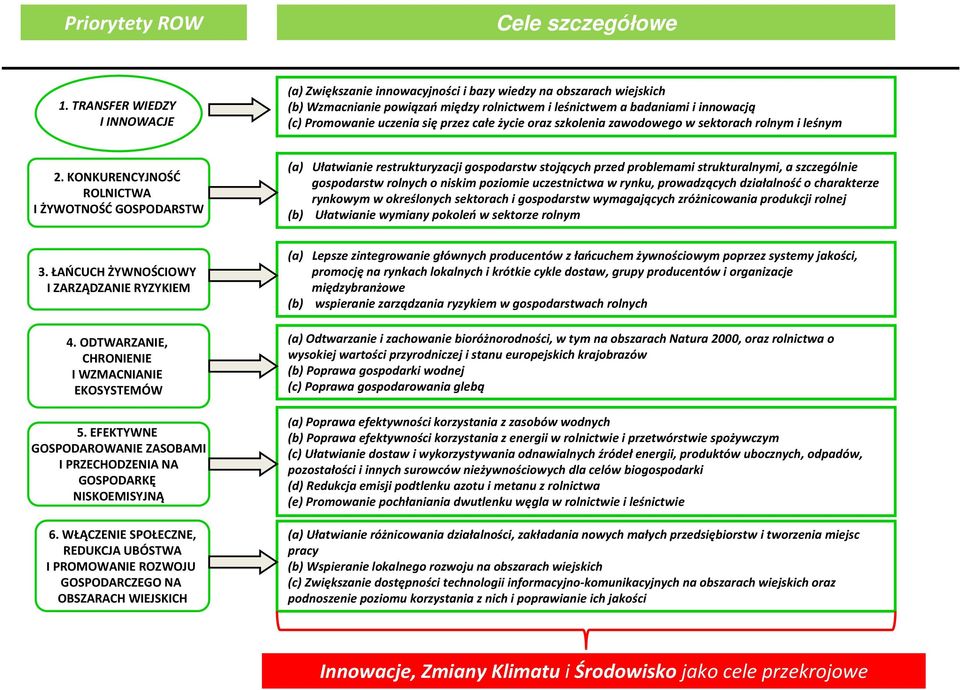 Priorytety ROW

Cele szczegółowe

1. TRANSFER WIEDZY I INNOWACJE

(a) Zwiększanie innowacyjności i bazy wiedzy na obszarach wiejskich
(b) Wzmacnianie powiązań między rolnictwem i leśnictwem a badaniami i innowacją
(c) Promowanie uczenia się przez całe życie oraz szkolenia zawodowego w sektorach rolnym i leśnym

2. KONKURENCYJNOŚĆ ROLNICTWA I ŻYWOTNOŚĆ GOSPODARSTW

(a) Ułatwianie restrukturyzacji gospodarstw stojących przed problemami strukturalnymi, a szczególnie gospodarstw rolnych o niskim poziomie uczestnictwa w rynku, prowadzących działalność o charakterze rynkowym w określonych sektorach i gospodarstw wymagających zróżnicowania produkcji rolnej
(b) Ułatwianie wymiany pokoleń w sektorze rolnym

3. ŁAŃCUCH ŻYWNOŚCIOWY I ZARZĄDZANIE RYZYKIEM

(a) Lepsze zintegrowanie głównych producentów z łańcuchem żywnościowym poprzez systemy jakości, promocję na rynkach lokalnych i krótkie cykle dostaw, grupy producentów i organizacje międzybranżowe
(b) wspieranie zarządzania ryzykiem w gospodarstwach rolnych

4. ODTWARZANIE, CHRONIENIE I WZMACNIANIE EKOSYSTEMÓW

(a) Odtwarzanie i zachowanie bioróżnorodności, w tym na obszarach Natura 2000, oraz rolnictwa o wysokiej wartości przyrodniczej i stanu europejskich krajobrazów
(b) Poprawa gospodarki wodnej
(c) Poprawa gospodarowania glebą

5. EFEKTYWNE GOSPODAROWANIE ZASOBAMI I PRZECHODZENIA NA GOSPODARKĘ NISKOEMISYJNĄ

(a) Poprawa efektywności korzystania z zasobów wodnych
(b) Poprawa efektywności korzystania z energii w rolnictwie i przetwórstwie spożywczym
(c) Ułatwianie dostaw i wykorzystywania odnawialnych źródeł energii, produktów ubocznych, odpadów, pozostałości i innych surowców nieżywnościowych dla celów biogospodarki
(d) Redukcja emisji podtlenku azotu i metanu z rolnictwa
(e) Promowanie pochłaniania dwutlenku węgla w rolnictwie i leśnictwie

6. WŁĄCZENIE SPOŁECZNE, REDUKCJA UBÓSTWA I PROMOWANIE ROZWOJU GOSPODARCZEGO NA OBSZARACH WIEJSKICH

(a) Ułatwianie różnicowania działalności, zakładania nowych małych przedsiębiorstw i tworzenia miejsc pracy
(b) Wspieranie lokalnego rozwoju na obszarach wiejskich
(c) Zwiększanie dostępności technologii informacyjno-komunikacyjnych na obszarach wiejskich oraz podnoszenie poziomu korzystania z nich i poprawianie ich jakości

Innowacje, Zmiany Klimatu i Środowisko jako cele przekrojowe